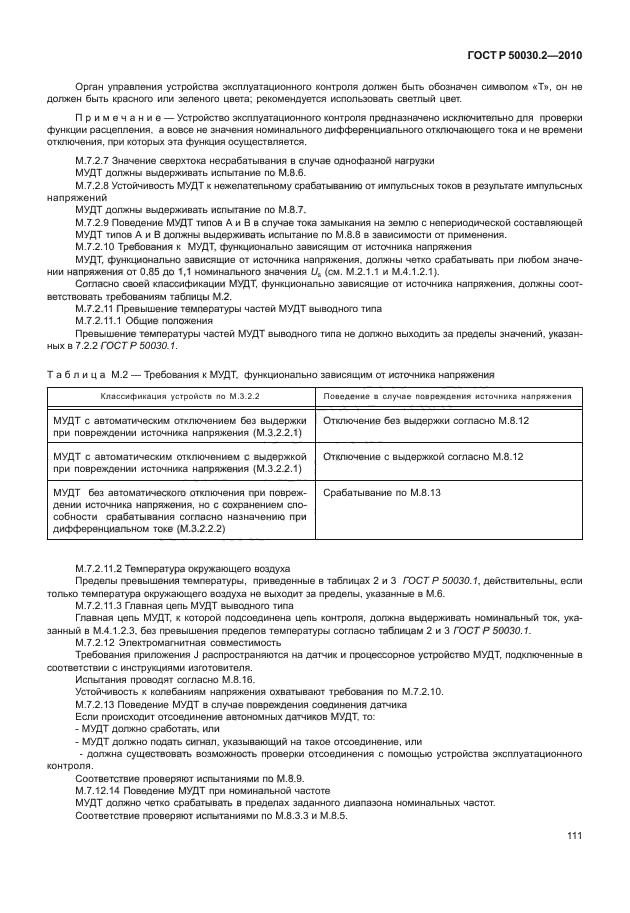 ГОСТ Р 50030.2—2010

Орган управления устройства эксплуатационного контроля должен быть обозначен символом «Т», он не должен быть красного или зеленого цвета; рекомендуется использовать светлый цвет.

Примечание — Устройство эксплуатационного контроля предназначено исключительно для проверки функции расцепления, а вовсе не значения номинального дифференциального отключающего тока и не времени отключения, при которых эта функция осуществляется.

М.7.2.7 Значение сверхтока несрабатывания в случае однофазной нагрузки
МУДТ должны выдерживать испытание по М.8.6.
М.7.2.8 Устойчивость МУДТ к нежелательному срабатыванию от импульсных токов в результате импульсных напряжений
МУДТ должны выдерживать испытание по М.8.7.
М.7.2.9 Поведение МУДТ типов А и В в случае тока замыкания на землю с непериодической составляющей
МУДТ типов А и В должны выдерживать испытание по М.8.8 в зависимости от применения.
М.7.2.10 Требования к МУДТ, функционально зависящим от источника напряжения
МУДТ, функционально зависящие от источника напряжения, должны четко срабатывать при любом значении напряжения от 0,85 до 1,1 номинального значения $U_s$ (см. М.2.1.1 и М.4.1.2.1).
Согласно своей классификации МУДТ, функционально зависящие от источника напряжения, должны соответствовать требованиям таблицы М.2.
М.7.2.11 Превышение температуры частей МУДТ выводного типа
М.7.2.11.1 Общие положения
Превышение температуры частей МУДТ выводного типа не должно выходить за пределы значений, указанных в 7.2.2 ГОСТ Р 50030.1.

Таблица М.2 — Требования к МУДТ, функционально зависящим от источника напряжения

| Классификация устройств по М.3.2.2 | Поведение в случае повреждения источника напряжения |
|---|---|
| МУДТ с автоматическим отключением без выдержки при повреждении источника напряжения (М.3.2.2.1) | Отключение без выдержки согласно М.8.12 |
| МУДТ с автоматическим отключением с выдержкой при повреждении источника напряжения (М.3.2.2.1) | Отключение с выдержкой согласно М.8.12 |
| МУДТ без автоматического отключения при повреждении источника напряжения, но с сохранением способности срабатывания согласно назначению при дифференциальном токе (М.3.2.2.2) | Срабатывание по М.8.13 |

М.7.2.11.2 Температура окружающего воздуха
Пределы превышения температуры, приведенные в таблицах 2 и 3 ГОСТ Р 50030.1, действительны, если только температура окружающего воздуха не выходит за пределы, указанные в М.6.
М.7.2.11.3 Главная цепь МУДТ выводного типа
Главная цепь МУДТ, к которой подсоединена цепь контроля, должна выдерживать номинальный ток, указанный в М.4.1.2.3, без превышения пределов температуры согласно таблицам 2 и 3 ГОСТ Р 50030.1.
М.7.2.12 Электромагнитная совместимость
Требования приложения J распространяются на датчик и процессорное устройство МУДТ, подключенные в соответствии с инструкциями изготовителя.
Испытания проводят согласно М.8.16.
Устойчивость к колебаниям напряжения охватывают требования по М.7.2.10.
М.7.2.13 Поведение МУДТ в случае повреждения соединения датчика
Если происходит отсоединение автономных датчиков МУДТ, то:
- МУДТ должно сработать, или
- МУДТ должно подать сигнал, указывающий на такое отсоединение, или
- должна существовать возможность проверки отсоединения с помощью устройства эксплуатационного контроля.
Соответствие проверяют испытаниями по М.8.9.
М.7.12.14 Поведение МУДТ при номинальной частоте
МУДТ должно четко срабатывать в пределах заданного диапазона номинальных частот.
Соответствие проверяют испытаниями по М.8.3.3 и М.8.5.

111